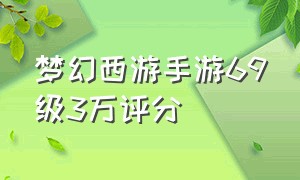 梦幻西游手游69级3万评分